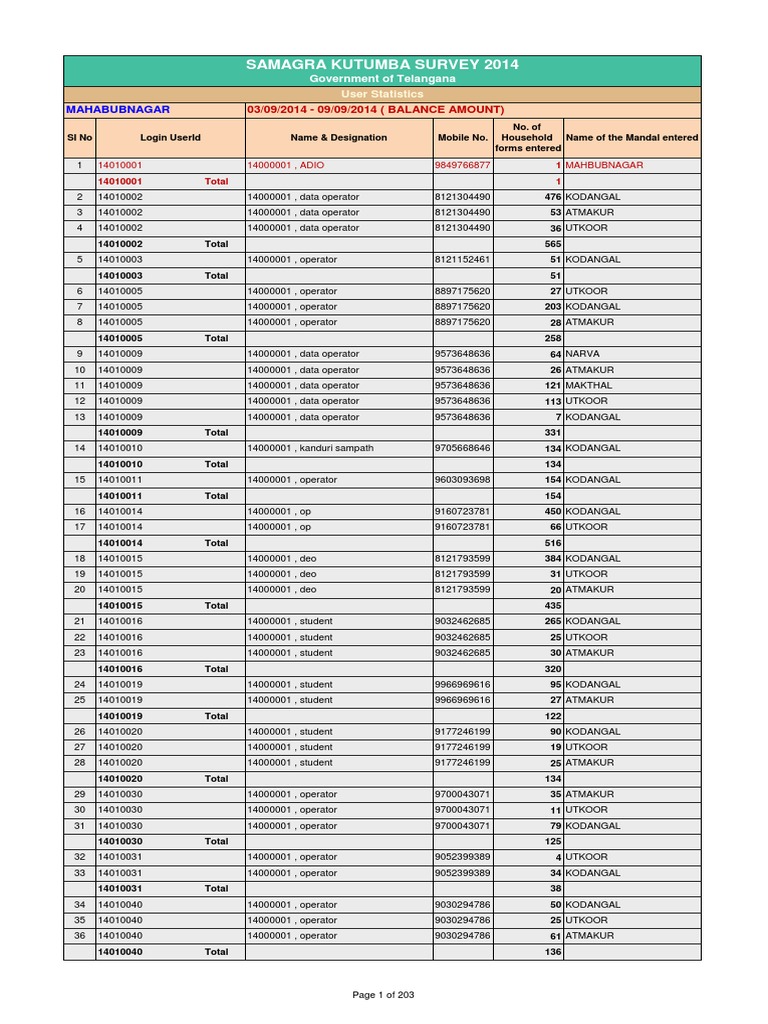 SAMAGRA KUTUMBA SURVEY 2014

Government of Telangana

User Statistics

MAHABUBNAGAR 03/09/2014 - 09/09/2014 ( BALANCE AMOUNT)

| Sl No | Login UserId | Name & Designation | Mobile No. | No. of Household forms entered | Name of the Mandal entered |
|---|---|---|---|---|---|
| 1 | 14010001 | 14000001 , ADIO | 9849766877 | 1 | MAHBUBNAGAR |
| | 14010001 Total | | | 1 | |
| 2 | 14010002 | 14000001 , data operator | 8121304490 | 476 | KODANGAL |
| 3 | 14010002 | 14000001 , data operator | 8121304490 | 53 | ATMAKUR |
| 4 | 14010002 | 14000001 , data operator | 8121304490 | 36 | UTKOOR |
| | 14010002 Total | | | 565 | |
| 5 | 14010003 | 14000001 , operator | 8121152461 | 51 | KODANGAL |
| | 14010003 Total | | | 51 | |
| 6 | 14010005 | 14000001 , operator | 8897175620 | 27 | UTKOOR |
| 7 | 14010005 | 14000001 , operator | 8897175620 | 203 | KODANGAL |
| 8 | 14010005 | 14000001 , operator | 8897175620 | 28 | ATMAKUR |
| | 14010005 Total | | | 258 | |
| 9 | 14010009 | 14000001 , data operator | 9573648636 | 64 | NARVA |
| 10 | 14010009 | 14000001 , data operator | 9573648636 | 26 | ATMAKUR |
| 11 | 14010009 | 14000001 , data operator | 9573648636 | 121 | MAKTHAL |
| 12 | 14010009 | 14000001 , data operator | 9573648636 | 113 | UTKOOR |
| 13 | 14010009 | 14000001 , data operator | 9573648636 | 7 | KODANGAL |
| | 14010009 Total | | | 331 | |
| 14 | 14010010 | 14000001 , kanduri sampath | 9705668646 | 134 | KODANGAL |
| | 14010010 Total | | | 134 | |
| 15 | 14010011 | 14000001 , operator | 9603093698 | 154 | KODANGAL |
| | 14010011 Total | | | 154 | |
| 16 | 14010014 | 14000001 , op | 9160723781 | 450 | KODANGAL |
| 17 | 14010014 | 14000001 , op | 9160723781 | 66 | UTKOOR |
| | 14010014 Total | | | 516 | |
| 18 | 14010015 | 14000001 , deo | 8121793599 | 384 | KODANGAL |
| 19 | 14010015 | 14000001 , deo | 8121793599 | 31 | UTKOOR |
| 20 | 14010015 | 14000001 , deo | 8121793599 | 20 | ATMAKUR |
| | 14010015 Total | | | 435 | |
| 21 | 14010016 | 14000001 , student | 9032462685 | 265 | KODANGAL |
| 22 | 14010016 | 14000001 , student | 9032462685 | 25 | UTKOOR |
| 23 | 14010016 | 14000001 , student | 9032462685 | 30 | ATMAKUR |
| | 14010016 Total | | | 320 | |
| 24 | 14010019 | 14000001 , student | 9966969616 | 95 | KODANGAL |
| 25 | 14010019 | 14000001 , student | 9966969616 | 27 | ATMAKUR |
| | 14010019 Total | | | 122 | |
| 26 | 14010020 | 14000001 , student | 9177246199 | 90 | KODANGAL |
| 27 | 14010020 | 14000001 , student | 9177246199 | 19 | UTKOOR |
| 28 | 14010020 | 14000001 , student | 9177246199 | 25 | ATMAKUR |
| | 14010020 Total | | | 134 | |
| 29 | 14010030 | 14000001 , operator | 9700043071 | 35 | ATMAKUR |
| 30 | 14010030 | 14000001 , operator | 9700043071 | 11 | UTKOOR |
| 31 | 14010030 | 14000001 , operator | 9700043071 | 79 | KODANGAL |
| | 14010030 Total | | | 125 | |
| 32 | 14010031 | 14000001 , operator | 9052399389 | 4 | UTKOOR |
| 33 | 14010031 | 14000001 , operator | 9052399389 | 34 | KODANGAL |
| | 14010031 Total | | | 38 | |
| 34 | 14010040 | 14000001 , operator | 9030294786 | 50 | KODANGAL |
| 35 | 14010040 | 14000001 , operator | 9030294786 | 25 | UTKOOR |
| 36 | 14010040 | 14000001 , operator | 9030294786 | 61 | ATMAKUR |
| | 14010040 Total | | | 136 | |

Page 1 of 203